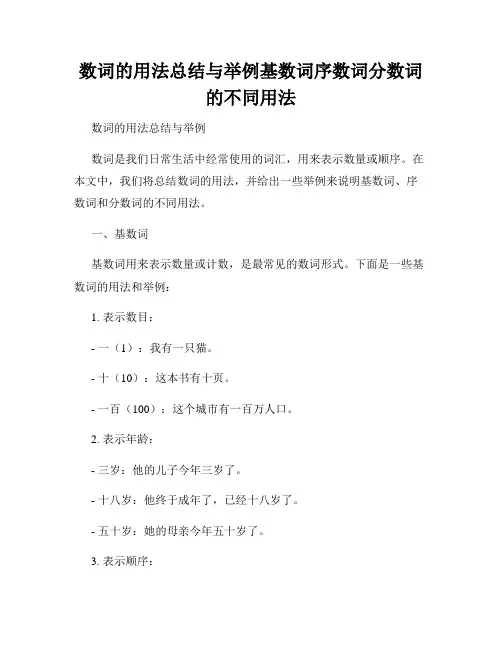 数词的用法总结与举例基数词序数词分数词的不同用法

数词的用法总结与举例

数词是我们日常生活中经常使用的词汇，用来表示数量或顺序。在本文中，我们将总结数词的用法，并给出一些举例来说明基数词、序数词和分数词的不同用法。

一、基数词

基数词用来表示数量或计数，是最常见的数词形式。下面是一些基数词的用法和举例：

1. 表示数目：

- 一（1）：我有一只猫。

- 十（10）：这本书有十页。

- 一百（100）：这个城市有一百万人口。

2. 表示年龄：

- 三岁：他的儿子今年三岁了。

- 十八岁：他终于成年了，已经十八岁了。

- 五十岁：她的母亲今年五十岁了。

3. 表示顺序：